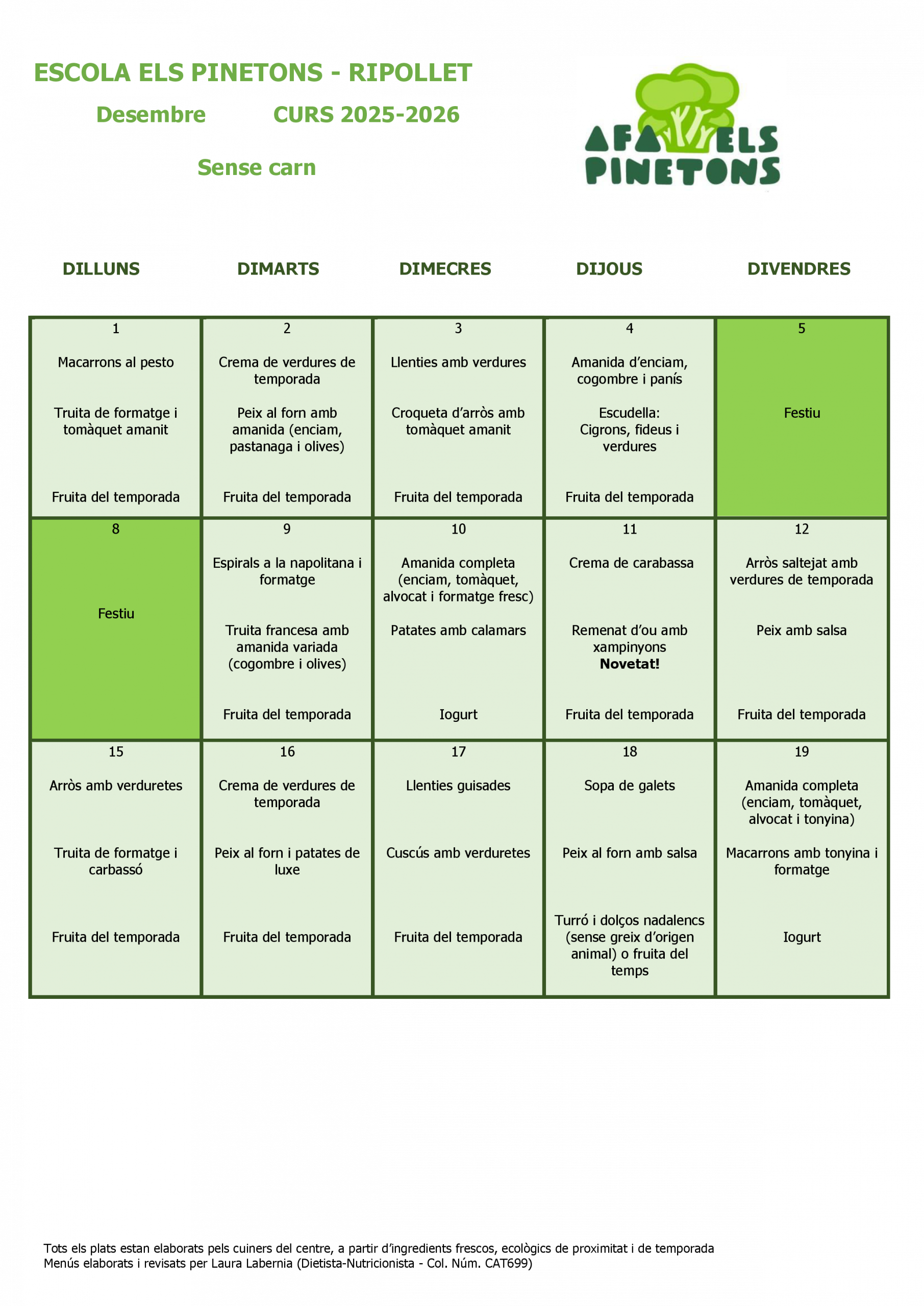 ESCOLA ELS PINETONS - RIPOLLET

Desembre CURS 2025-2026

Sense carn

AFA ELS PINETONS

| DILLUNS | DIMARTS | DIMECRES | DIJOUS | DIVENDRES |
|---|---|---|---|---|
| 1 Macarrons al pesto Truita de formatge i tomàquet amanit Fruita del temporada | 2 Crema de verdures de temporada Peix al forn amb amanida (enciam, pastanaga i olives) Fruita del temporada | 3 Llenties amb verdures Croqueta d'arròs amb tomàquet amanit Fruita del temporada | 4 Amanida d'enciam, cogombre i panís Escudella: Cigrons, fideus i verdures Fruita del temporada | 5 Festiu |
| 8 Festiu | 9 Espirals a la napolitana i formatge Truita francesa amb amanida variada (cogombre i olives) Fruita del temporada | 10 Amanida completa (enciam, tomàquet, alvocat i formatge fresc) Patates amb calamars Iogurt | 11 Crema de carabassa Remenat d'ou amb xampinyons Novetat! Fruita del temporada | 12 Arròs saltejat amb verdures de temporada Peix amb salsa Fruita del temporada |
| 15 Arròs amb verduretes Truita de formatge i carbassó Fruita del temporada | 16 Crema de verdures de temporada Peix al forn i patates de luxe Fruita del temporada | 17 Llenties guisades Cuscús amb verduretes Fruita del temporada | 18 Sopa de galets Peix al forn amb salsa Turró i dolços nadalencs (sense greix d'origen animal) o fruita del temps | 19 Amanida completa (enciam, tomàquet, alvocat i tonyina) Macarrons amb tonyina i formatge Iogurt |

Tots els plats estan elaborats pels cuiners del centre, a partir d'ingredients frescos, ecològics de proximitat i de temporada
Menús elaborats i revisats per Laura Labernia (Dietista-Nutricionista - Col. Núm. CAT699)